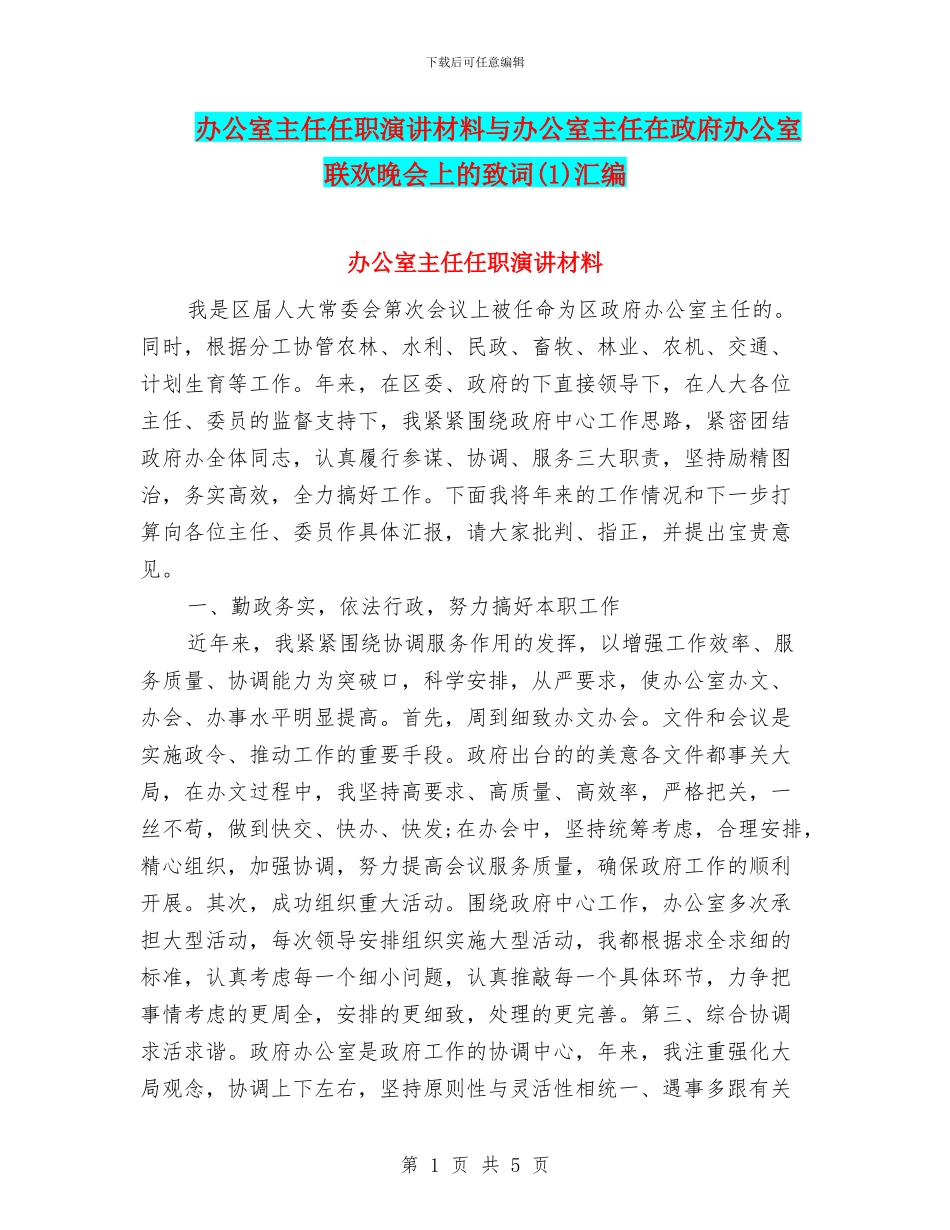 下载后可任意编辑

办公室主任任职演讲材料与办公室主任在政府办公室联欢晚会上的致词(1)汇编

办公室主任任职演讲材料

我是区届人大常委会第次会议上被任命为区政府办公室主任的。同时，根据分工协管农林、水利、民政、畜牧、林业、农机、交通、计划生育等工作。年来，在区委、政府的下直接领导下，在人大各位主任、委员的监督支持下，我紧紧围绕政府中心工作思路，紧密团结政府办全体同志，认真履行参谋、协调、服务三大职责，坚持励精图治，务实高效，全力搞好工作。下面我将年来的工作情况和下一步打算向各位主任、委员作具体汇报，请大家批判、指正，并提出宝贵意见。

一、勤政务实，依法行政，努力搞好本职工作

近年来，我紧紧围绕协调服务作用的发挥，以增强工作效率、服务质量、协调能力为突破口，科学安排，从严要求，使办公室办文、办会、办事水平明显提高。首先，周到细致办文办会。文件和会议是实施政令、推动工作的重要手段。政府出台的的美意各文件都事关大局，在办文过程中，我坚持高要求、高质量、高效率，严格把关，一丝不苟，做到快交、快办、快发;在办会中，坚持统筹考虑，合理安排，精心组织，加强协调，努力提高会议服务质量，确保政府工作的顺利开展。其次，成功组织重大活动。围绕政府中心工作，办公室多次承担大型活动，每次领导安排组织实施大型活动，我都根据求全求细的标准，认真考虑每一个细小问题，认真推敲每一个具体环节，力争把事情考虑的更周全，安排的更细致，处理的更完善。第三、综合协调求活求谐。政府办公室是政府工作的协调中心，年来，我注重强化大局观念，协调上下左右，坚持原则性与灵活性相统一、遇事多跟有关

第 1 页 共 5 页